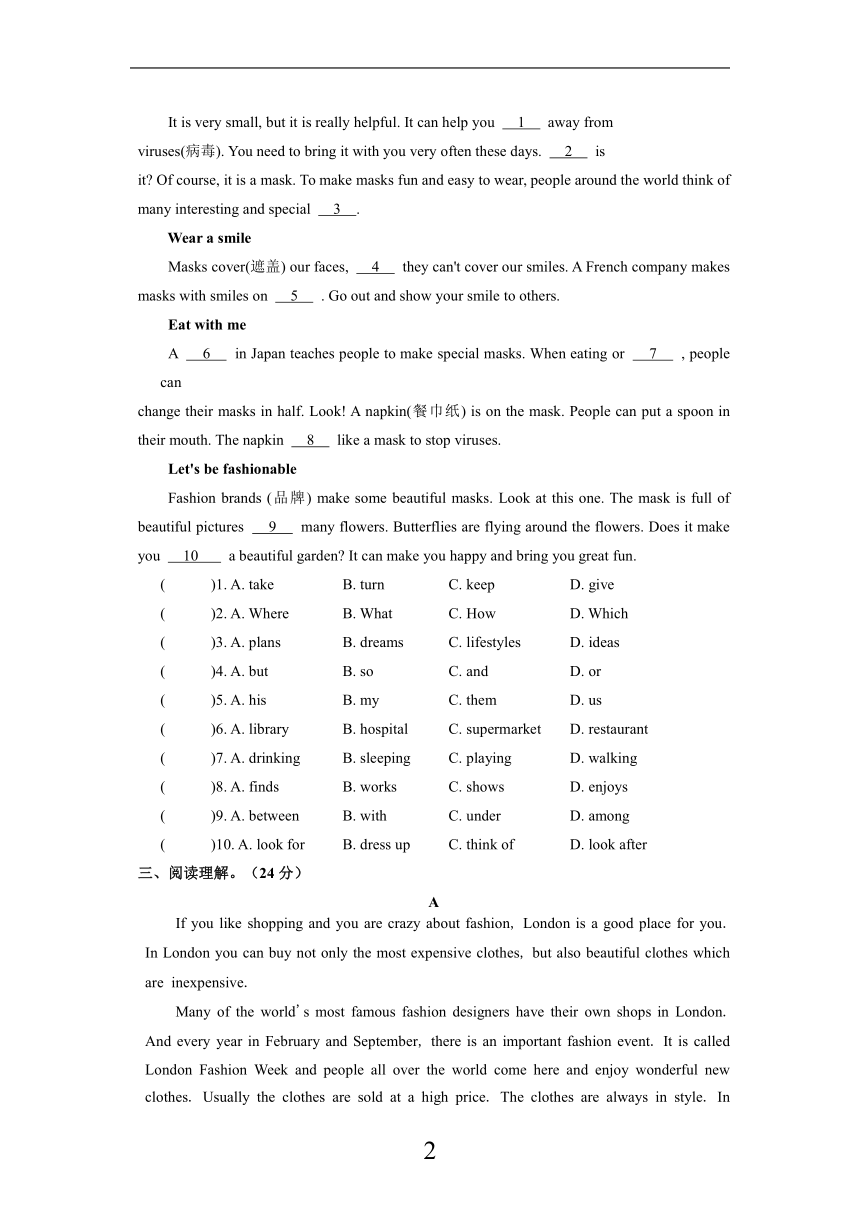 It is very small, but it is really helpful. It can help you __1__ away from viruses(病毒). You need to bring it with you very often these days. __2__ is it? Of course, it is a mask. To make masks fun and easy to wear, people around the world think of many interesting and special __3__.

Wear a smile

Masks cover(遮盖) our faces, __4__ they can't cover our smiles. A French company makes masks with smiles on __5__ . Go out and show your smile to others.

Eat with me

A __6__ in Japan teaches people to make special masks. When eating or __7__ , people can change their masks in half. Look! A napkin(餐巾纸) is on the mask. People can put a spoon in their mouth. The napkin __8__ like a mask to stop viruses.

Let's be fashionable

Fashion brands (品牌) make some beautiful masks. Look at this one. The mask is full of beautiful pictures __9__ many flowers. Butterflies are flying around the flowers. Does it make you __10__ a beautiful garden? It can make you happy and bring you great fun.

( )1. A. take B. turn C. keep D. give
( )2. A. Where B. What C. How D. Which
( )3. A. plans B. dreams C. lifestyles D. ideas
( )4. A. but B. so C. and D. or
( )5. A. his B. my C. them D. us
( )6. A. library B. hospital C. supermarket D. restaurant
( )7. A. drinking B. sleeping C. playing D. walking
( )8. A. finds B. works C. shows D. enjoys
( )9. A. between B. with C. under D. among
( )10. A. look for B. dress up C. think of D. look after

三、阅读理解。（24 分）

A

If you like shopping and you are crazy about fashion, London is a good place for you. In London you can buy not only the most expensive clothes, but also beautiful clothes which are inexpensive.

Many of the world's most famous fashion designers have their own shops in London. And every year in February and September, there is an important fashion event. It is called London Fashion Week and people all over the world come here and enjoy wonderful new clothes. Usually the clothes are sold at a high price. The clothes are always in style. In

2